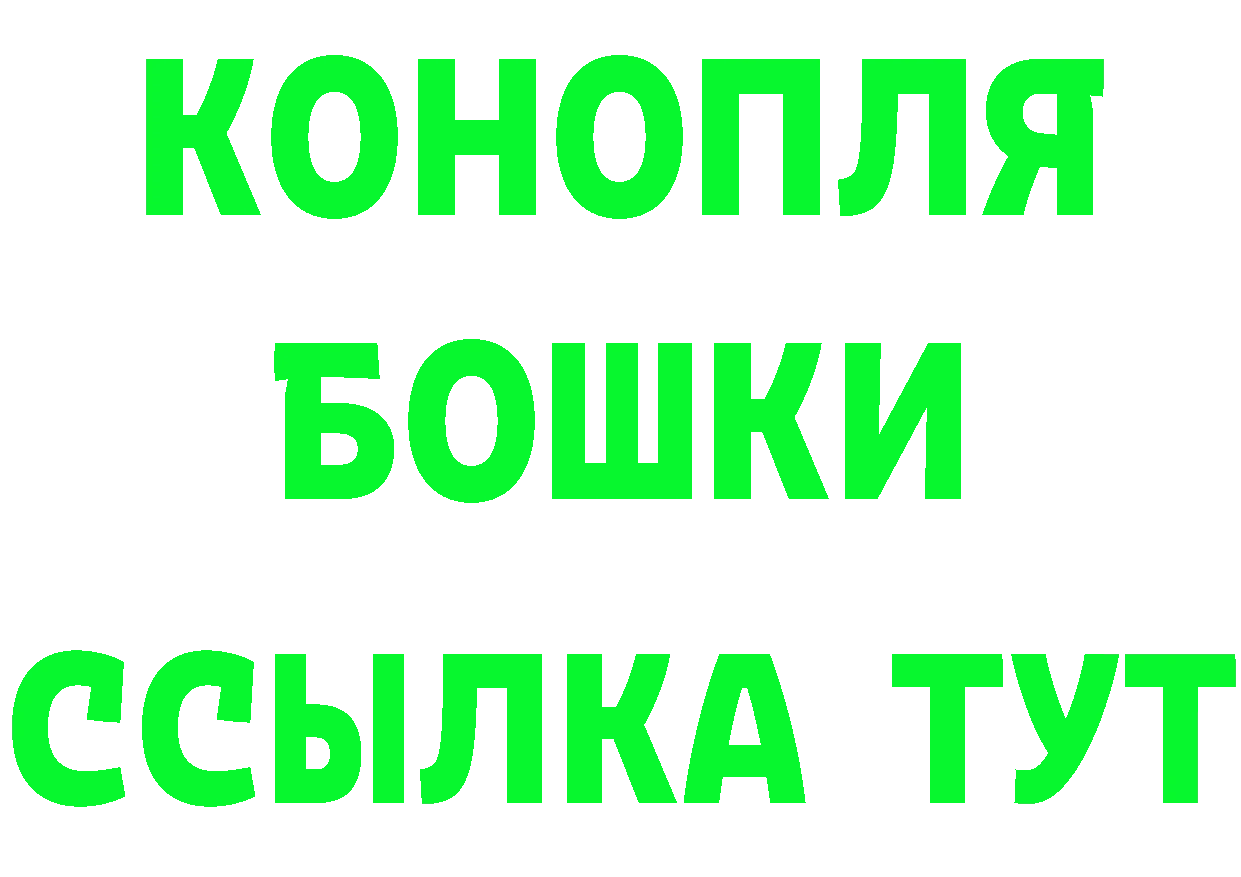 КОНОПЛЯ
БОШКИ
ССЫЛКА ТУТ